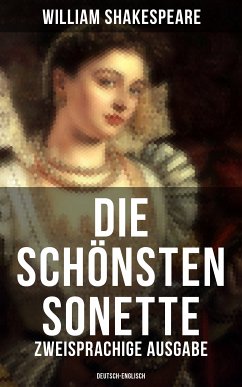 WILLIAM SHAKESPEARE

DIE SCHÖNSTEN SONETTE

ZWEISPRACHIGE AUSGABE

DEUTSCH-ENGLISCH